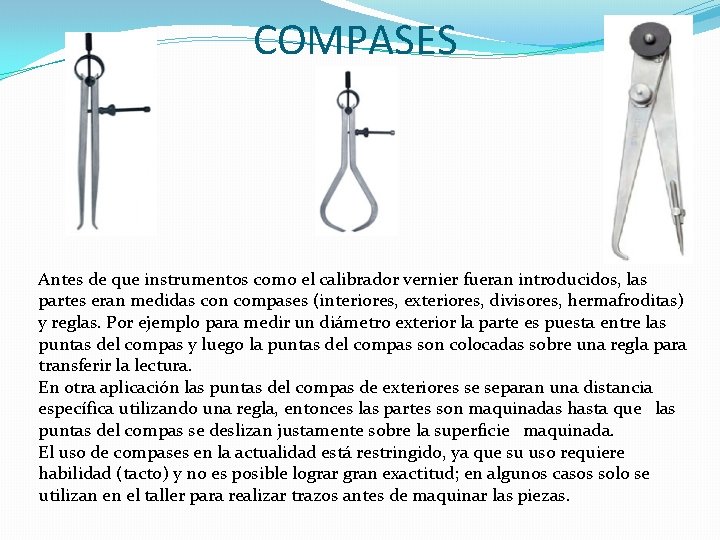 COMPASES

Antes de que instrumentos como el calibrador vernier fueran introducidos, las partes eran medidas con compases (interiores, exteriores, divisores, hermafroditas) y reglas. Por ejemplo para medir un diámetro exterior la parte es puesta entre las puntas del compas y luego la puntas del compas son colocadas sobre una regla para transferir la lectura.
En otra aplicación las puntas del compas de exteriores se separan una distancia específica utilizando una regla, entonces las partes son maquinadas hasta que las puntas del compas se deslizan justamente sobre la superficie maquinada.
El uso de compases en la actualidad está restringido, ya que su uso requiere habilidad (tacto) y no es posible lograr gran exactitud; en algunos casos solo se utilizan en el taller para realizar trazos antes de maquinar las piezas.